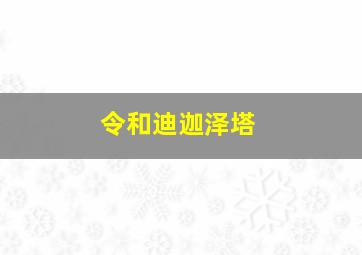 令和迪迦泽塔